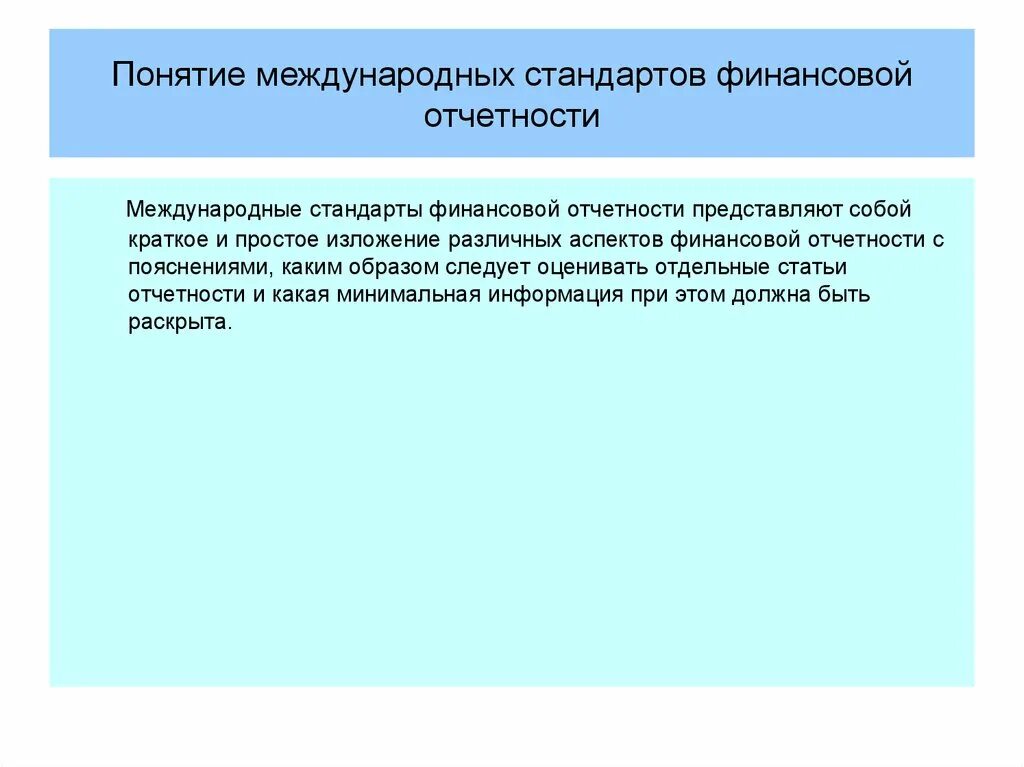 Понятие международных стандартов финансовой отчетности

Международные стандарты финансовой отчетности представляют собой краткое и простое изложение различных аспектов финансовой отчетности с пояснениями, каким образом следует оценивать отдельные статьи отчетности и какая минимальная информация при этом должна быть раскрыта.